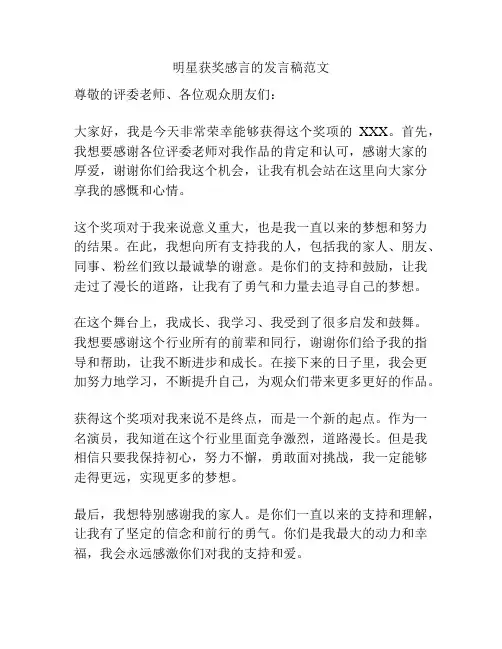 明星获奖感言的发言稿范文

尊敬的评委老师、各位观众朋友们：

大家好，我是今天非常荣幸能够获得这个奖项的 XXX。首先，我想要感谢各位评委老师对我作品的肯定和认可，感谢大家的厚爱，谢谢你们给我这个机会，让我有机会站在这里向大家分享我的感慨和心情。

这个奖项对于我来说意义重大，也是我一直以来的梦想和努力的结果。在此，我想向所有支持我的人，包括我的家人、朋友、同事、粉丝们致以最诚挚的谢意。是你们的支持和鼓励，让我走过了漫长的道路，让我有了勇气和力量去追寻自己的梦想。

在这个舞台上，我成长、我学习、我受到了很多启发和鼓舞。我想要感谢这个行业所有的前辈和同行，谢谢你们给予我的指导和帮助，让我不断进步和成长。在接下来的日子里，我会更加努力地学习，不断提升自己，为观众们带来更多更好的作品。

获得这个奖项对我来说不是终点，而是一个新的起点。作为一名演员，我知道在这个行业里面竞争激烈，道路漫长。但是我相信只要我保持初心，努力不懈，勇敢面对挑战，我一定能够走得更远，实现更多的梦想。

最后，我想特别感谢我的家人。是你们一直以来的支持和理解，让我有了坚定的信念和前行的勇气。你们是我最大的动力和幸福，我会永远感激你们对我的支持和爱。